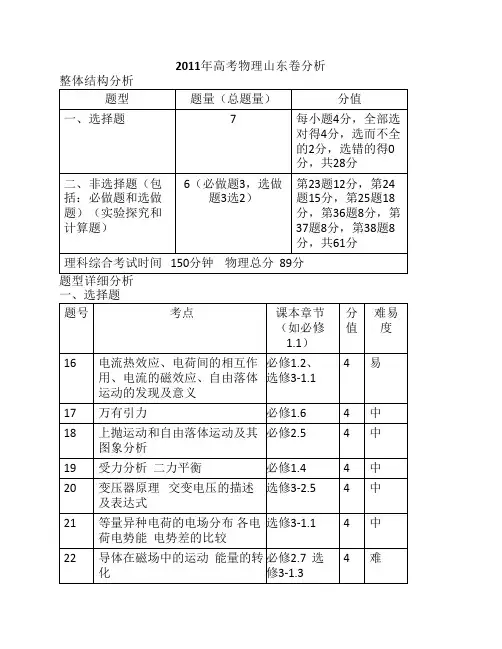 2011年高考物理山东卷分析

整体结构分析

| 题型 | 题量（总题量） | 分值 |
|---|---|---|
| 一、选择题 | 7 | 每小题4分，全部选对得4分，选而不全的2分，选错的得0分，共28分 |
| 二、非选择题（包括：必做题和选做题）（实验探究和计算题） | 6（必做题3，选做题3选2） | 第23题12分，第24题15分，第25题18分，第36题8分，第37题8分，第38题8分，共61分 |
| 理科综合考试时间 150分钟 物理总分 89分 | | |

题型详细分析

一、选择题

| 题号 | 考点 | 课本章节（如必修1.1） | 分值 | 难易度 |
|---|---|---|---|---|
| 16 | 电流热效应、电荷间的相互作用、电流的磁效应、自由落体运动的发现及意义 | 必修1.2、选修3-1.1 | 4 | 易 |
| 17 | 万有引力 | 必修1.6 | 4 | 中 |
| 18 | 上抛运动和自由落体运动及其图象分析 | 必修2.5 | 4 | 中 |
| 19 | 受力分析 二力平衡 | 必修1.4 | 4 | 中 |
| 20 | 变压器原理 交变电压的描述及表达式 | 选修3-2.5 | 4 | 中 |
| 21 | 等量异种电荷的电场分布 各电荷电势能 电势差的比较 | 选修3-1.1 | 4 | 中 |
| 22 | 导体在磁场中的运动 能量的转化 | 必修2.7 选修3-1.3 | 4 | 难 |